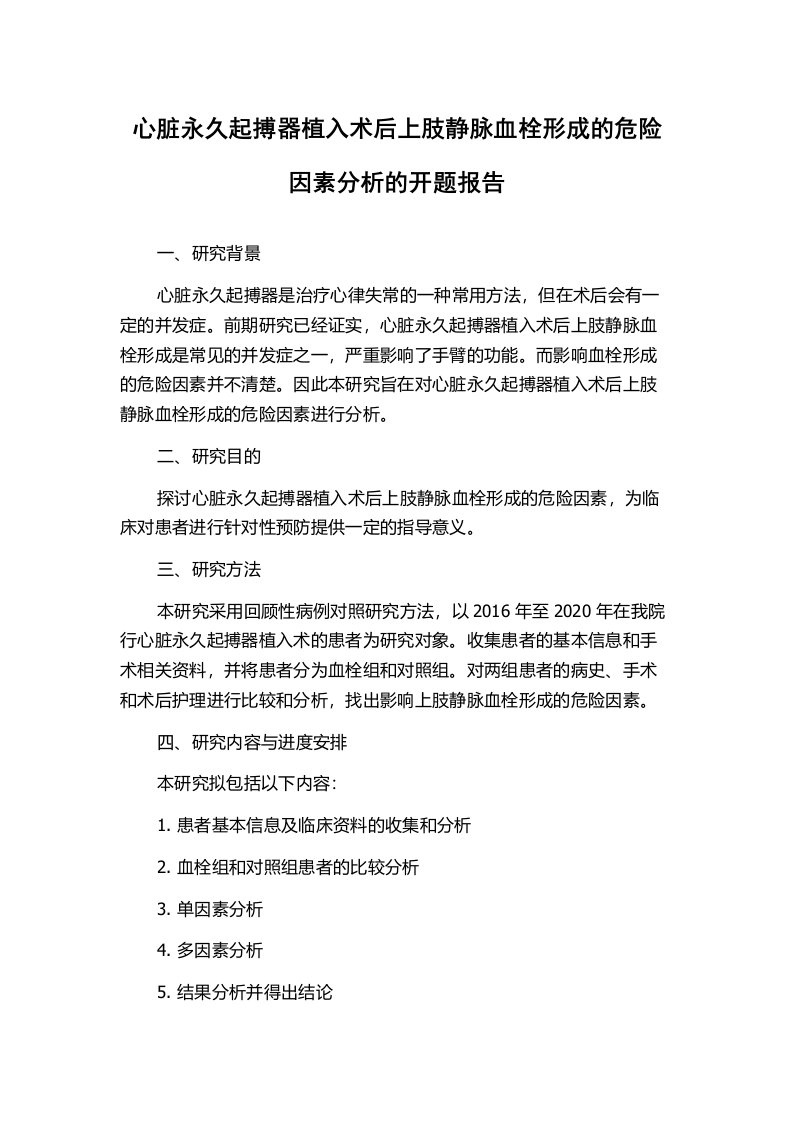 心脏永久起搏器植入术后上肢静脉血栓形成的危险因素分析的开题报告

一、研究背景

心脏永久起搏器是治疗心律失常的一种常用方法，但在术后会有一定的并发症。前期研究已经证实，心脏永久起搏器植入术后上肢静脉血栓形成是常见的并发症之一，严重影响了手臂的功能。而影响血栓形成的危险因素并不清楚。因此本研究旨在对心脏永久起搏器植入术后上肢静脉血栓形成的危险因素进行分析。

二、研究目的

探讨心脏永久起搏器植入术后上肢静脉血栓形成的危险因素，为临床对患者进行针对性预防提供一定的指导意义。

三、研究方法

本研究采用回顾性病例对照研究方法，以 2016 年至 2020 年在我院行心脏永久起搏器植入术的患者为研究对象。收集患者的基本信息和手术相关资料，并将患者分为血栓组和对照组。对两组患者的病史、手术和术后护理进行比较和分析，找出影响上肢静脉血栓形成的危险因素。

四、研究内容与进度安排

本研究拟包括以下内容：

1. 患者基本信息及临床资料的收集和分析

2. 血栓组和对照组患者的比较分析

3. 单因素分析

4. 多因素分析

5. 结果分析并得出结论